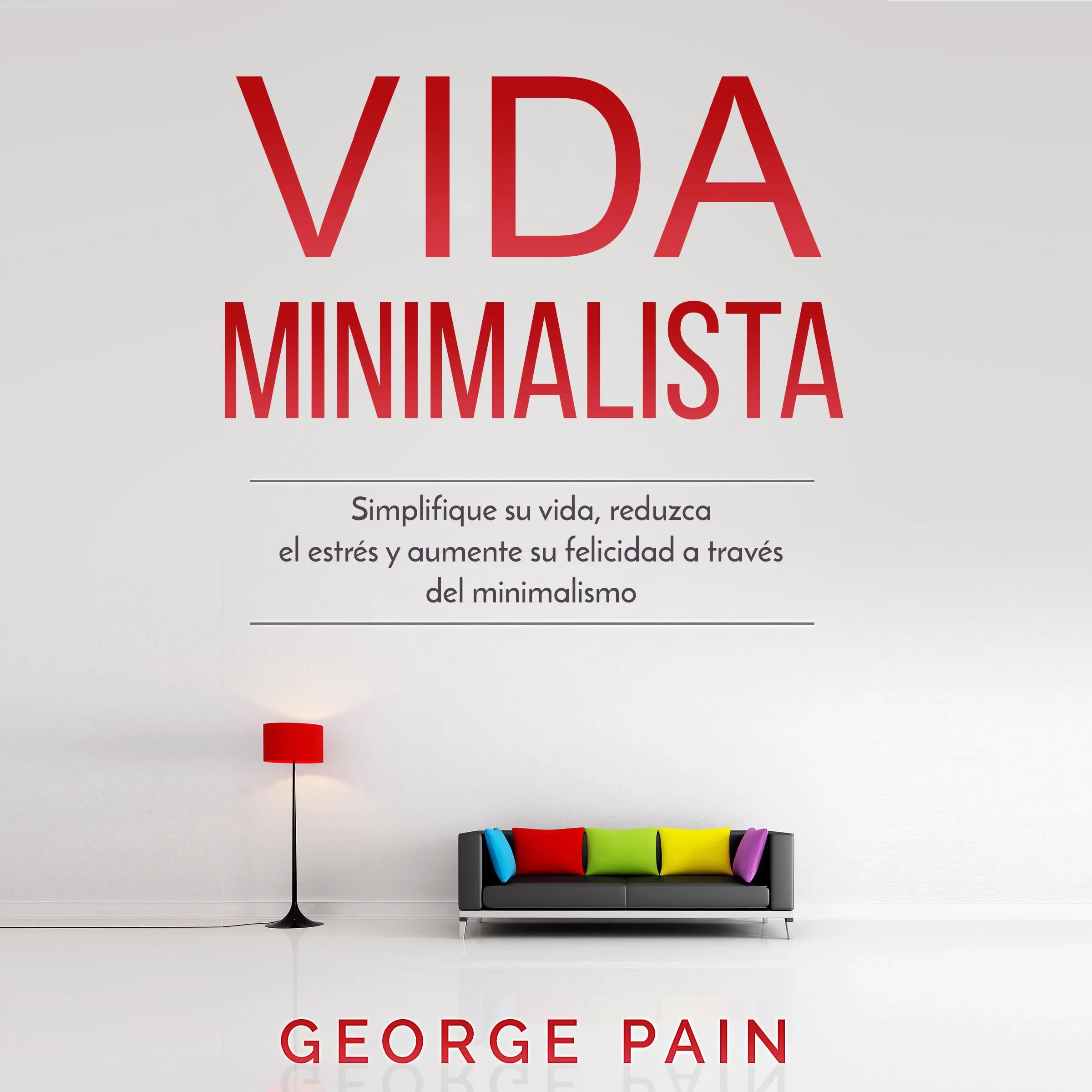 VIDA
MINIMALISTA

Simplifique su vida, reduzca el estrés y aumente su felicidad a través del minimalismo

GEORGE PAIN